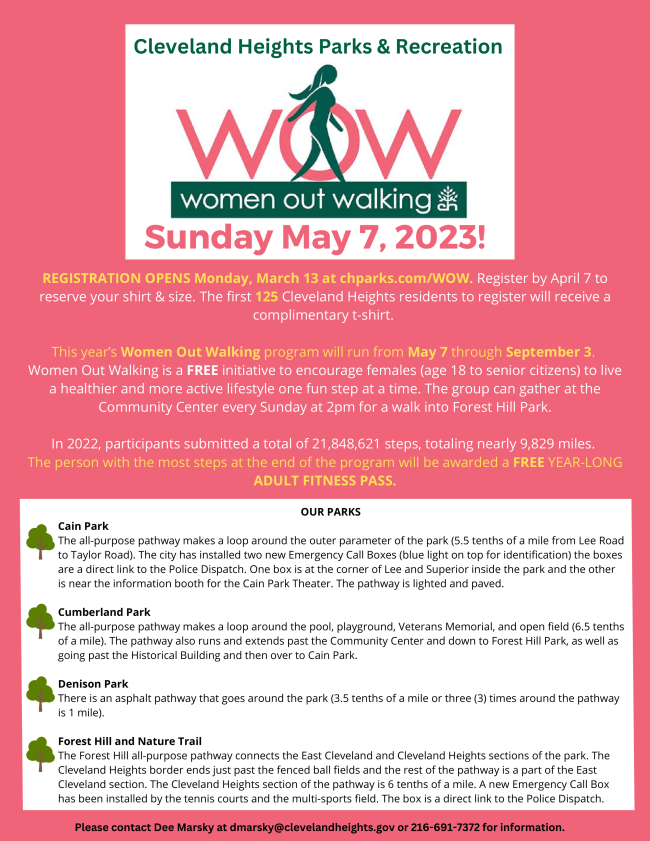 Cleveland Heights Parks & Recreation

WOW

women out walking

Sunday May 7, 2023!

REGISTRATION OPENS Monday, March 13 at chparks.com/WOW. Register by April 7 to reserve your shirt & size. The first 125 Cleveland Heights residents to register will receive a complimentary t-shirt.

This year's Women Out Walking program will run from May 7 through September 3. Women Out Walking is a FREE initiative to encourage females (age 18 to senior citizens) to live a healthier and more active lifestyle one fun step at a time. The group can gather at the Community Center every Sunday at 2pm for a walk into Forest Hill Park.

In 2022, participants submitted a total of 21,848,621 steps, totaling nearly 9,829 miles. The person with the most steps at the end of the program will be awarded a FREE YEAR-LONG ADULT FITNESS PASS.

OUR PARKS

Cain Park
The all-purpose pathway makes a loop around the outer parameter of the park (5.5 tenths of a mile from Lee Road to Taylor Road). The city has installed two new Emergency Call Boxes (blue light on top for identification) the boxes are a direct link to the Police Dispatch. One box is at the corner of Lee and Superior inside the park and the other is near the information booth for the Cain Park Theater. The pathway is lighted and paved.

Cumberland Park
The all-purpose pathway makes a loop around the pool, playground, Veterans Memorial, and open field (6.5 tenths of a mile). The pathway also runs and extends past the Community Center and down to Forest Hill Park, as well as going past the Historical Building and then over to Cain Park.

Denison Park
There is an asphalt pathway that goes around the park (3.5 tenths of a mile or three (3) times around the pathway is 1 mile).

Forest Hill and Nature Trail
The Forest Hill all-purpose pathway connects the East Cleveland and Cleveland Heights sections of the park. The Cleveland Heights border ends just past the fenced ball fields and the rest of the pathway is a part of the East Cleveland section. The Cleveland Heights section of the pathway is 6 tenths of a mile. A new Emergency Call Box has been installed by the tennis courts and the multi-sports field. The box is a direct link to the Police Dispatch.

Please contact Dee Marsky at dmarsky@clevelandheights.gov or 216-691-7372 for information.